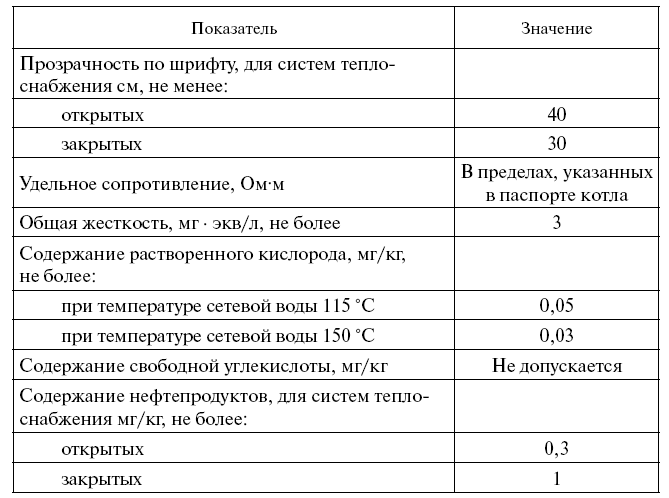 | Показатель | Значение |
|---|---|
| Прозрачность по шрифту, для систем теплоснабжения см, не менее: | |
| открытых | 40 |
| закрытых | 30 |
| Удельное сопротивление, Ом·м | В пределах, указанных в паспорте котла |
| Общая жесткость, мг · экв/л, не более | 3 |
| Содержание растворенного кислорода, мг/кг, не более: | |
| при температуре сетевой воды 115 °C | 0,05 |
| при температуре сетевой воды 150 °C | 0,03 |
| Содержание свободной углекислоты, мг/кг | Не допускается |
| Содержание нефтепродуктов, для систем теплоснабжения мг/кг, не более: | |
| открытых | 0,3 |
| закрытых | 1 |